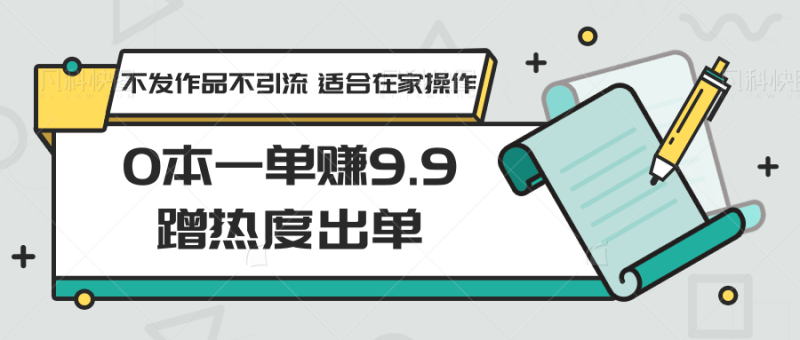 不发作品不引流 适合在家操作

0本一单赚9.9
蹭热度出单